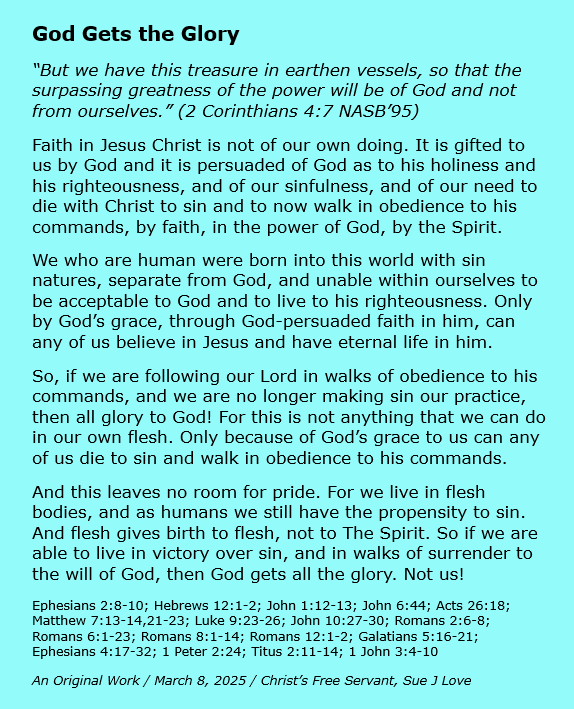 God Gets the Glory

"But we have this treasure in earthen vessels, so that the surpassing greatness of the power will be of God and not from ourselves." (2 Corinthians 4:7 NASB'95)

Faith in Jesus Christ is not of our own doing. It is gifted to us by God and it is persuaded of God as to his holiness and his righteousness, and of our sinfulness, and of our need to die with Christ to sin and to now walk in obedience to his commands, by faith, in the power of God, by the Spirit.

We who are human were born into this world with sin natures, separate from God, and unable within ourselves to be acceptable to God and to live to his righteousness. Only by God's grace, through God-persuaded faith in him, can any of us believe in Jesus and have eternal life in him.

So, if we are following our Lord in walks of obedience to his commands, and we are no longer making sin our practice, then all glory to God! For this is not anything that we can do in our own flesh. Only because of God's grace to us can any of us die to sin and walk in obedience to his commands.

And this leaves no room for pride. For we live in flesh bodies, and as humans we still have the propensity to sin. And flesh gives birth to flesh, not to The Spirit. So if we are able to live in victory over sin, and in walks of surrender to the will of God, then God gets all the glory. Not us!

Ephesians 2:8-10; Hebrews 12:1-2; John 1:12-13; John 6:44; Acts 26:18; Matthew 7:13-14,21-23; Luke 9:23-26; John 10:27-30; Romans 2:6-8; Romans 6:1-23; Romans 8:1-14; Romans 12:1-2; Galatians 5:16-21; Ephesians 4:17-32; 1 Peter 2:24; Titus 2:11-14; 1 John 3:4-10

An Original Work / March 8, 2025 / Christ's Free Servant, Sue J Love